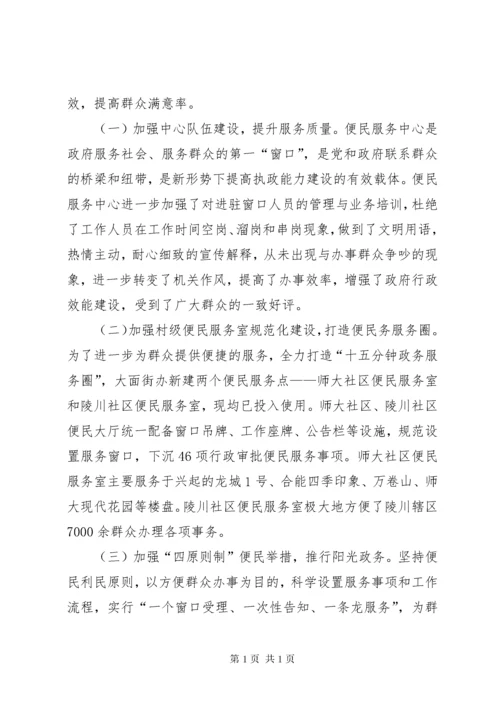 效，提高群众满意率。

（一）加强中心队伍建设，提升服务质量。便民服务中心是政府服务社会、服务群众的第一“窗口”，是党和政府联系群众的桥梁和纽带，是新形势下提高执政能力建设的有效载体。便民服务中心进一步加强了对进驻窗口人员的管理与业务培训，杜绝了工作人员在工作时间空岗、溜岗和串岗现象，做到了文明用语，热情主动，耐心细致的宣传解释，从未出现与办事群众争吵的现象，进一步转变了机关作风，提高了办事效率，增强了政府行政效能建设，受到了广大群众的一致好评。

（二）加强村级便民服务室规范化建设，打造便民务服务圈。为了进一步为群众提供便捷的服务，全力打造“十五分钟政务服务圈”，大面街办新建两个便民服务点——师大社区便民服务室和陵川社区便民服务室，现均已投入使用。师大社区、陵川社区便民大厅统一配备窗口吊牌、工作座牌、公告栏等设施，规范设置服务窗口，下沉46项行政审批便民服务事项。师大社区便民服务室主要服务于兴起的龙城1号、合能四季印象、万卷山、师大现代花园等楼盘。陵川社区便民服务室极大地方便了陵川辖区7000余群众办理各项事务。

（三）加强“四原则制”便民举措，推行阳光政务。坚持便民利民原则，以方便群众办事为目的，科学设置服务事项和工作流程，实行“一个窗口受理、一次性告知、一条龙服务”，为群

第1页 共1页